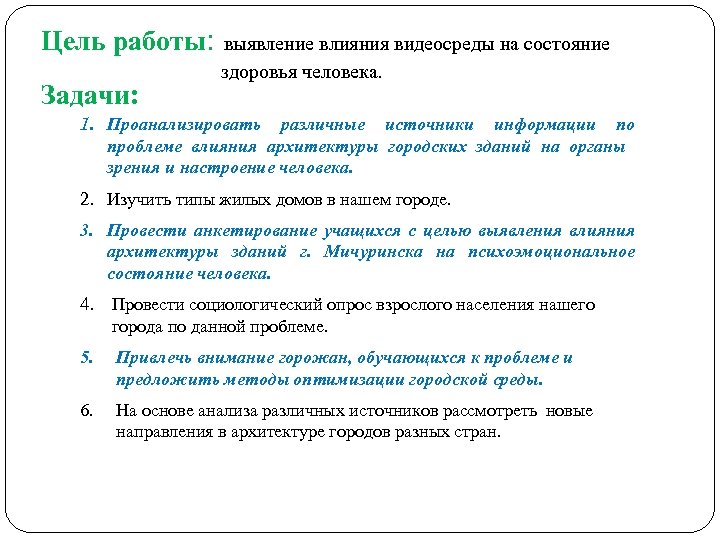 Цель работы: выявление влияния видеосреды на состояние здоровья человека.

Задачи:

1. Проанализировать различные источники информации по проблеме влияния архитектуры городских зданий на органы зрения и настроение человека.

2. Изучить типы жилых домов в нашем городе.

3. Провести анкетирование учащихся с целью выявления влияния архитектуры зданий г. Мичуринска на психоэмоциональное состояние человека.

4. Провести социологический опрос взрослого населения нашего города по данной проблеме.

5. Привлечь внимание горожан, обучающихся к проблеме и предложить методы оптимизации городской среды.

6. На основе анализа различных источников рассмотреть новые направления в архитектуре городов разных стран.